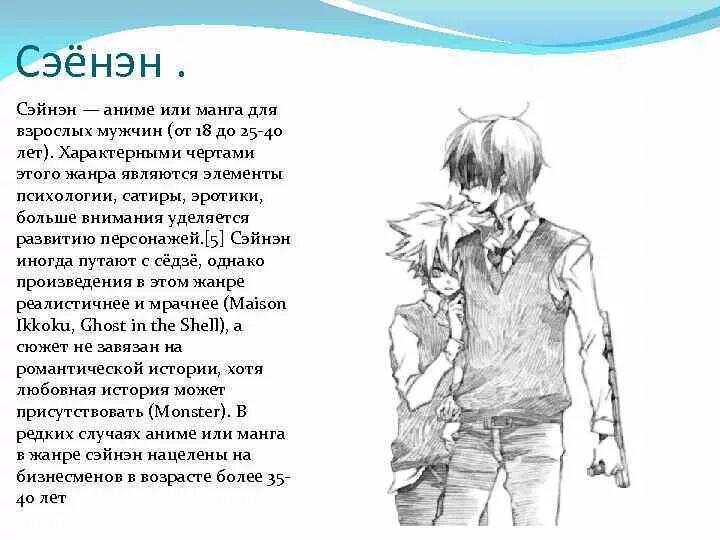 Сэёнэн .

Сэйнэн — аниме или манга для взрослых мужчин (от 18 до 25-40 лет). Характерными чертами этого жанра являются элементы психологии, сатиры, эротики, больше внимания уделяется развитию персонажей.[5] Сэйнэн иногда путают с сёдзё, однако произведения в этом жанре реалистичнее и мрачнее (Maison Ikkoku, Ghost in the Shell), а сюжет не завязан на романтической истории, хотя любовная история может присутствовать (Monster). В редких случаях аниме или манга в жанре сэйнэн нацелены на бизнесменов в возрасте более 35-40 лет